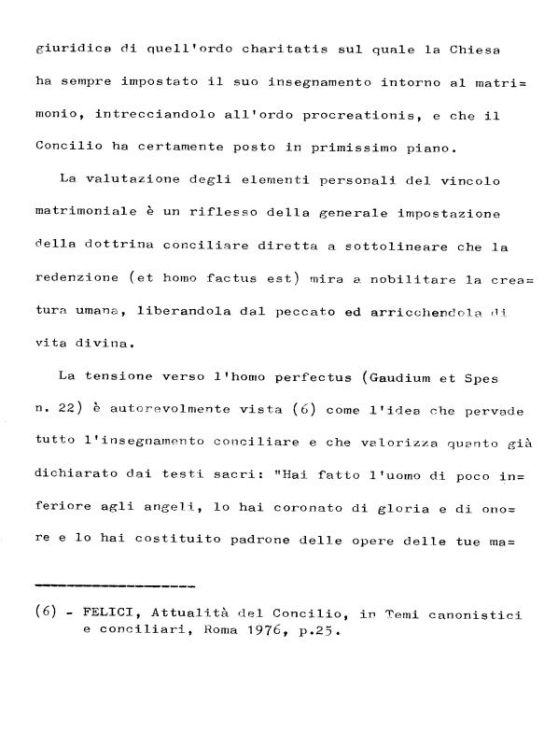 giuridica di quell'ordo charitatis sul quale la Chiesa ha sempre impostato il suo insegnamento intorno al matrimonio, intrecciandolo all'ordo procreationis, e che il Concilio ha certamente posto in primissimo piano.

La valutazione degli elementi personali del vincolo matrimoniale è un riflesso della generale impostazione della dottrina conciliare diretta a sottolineare che la redenzione (et homo factus est) mira a nobilitare la creatura umana, liberandola dal peccato ed arricchendola di vita divina.

La tensione verso l'homo perfectus (Gaudium et Spes n. 22) è autorevolmente vista (6) come l'idea che pervade tutto l'insegnamento conciliare e che valorizza quanto già dichiarato dai testi sacri: "Hai fatto l'uomo di poco inferiore agli angeli, lo hai coronato di gloria e di onore e lo hai costituito padrone delle opere delle tue ma=

(6) - FELICI, Attualità del Concilio, in Temi canonistici e conciliari, Roma 1976, p.25.